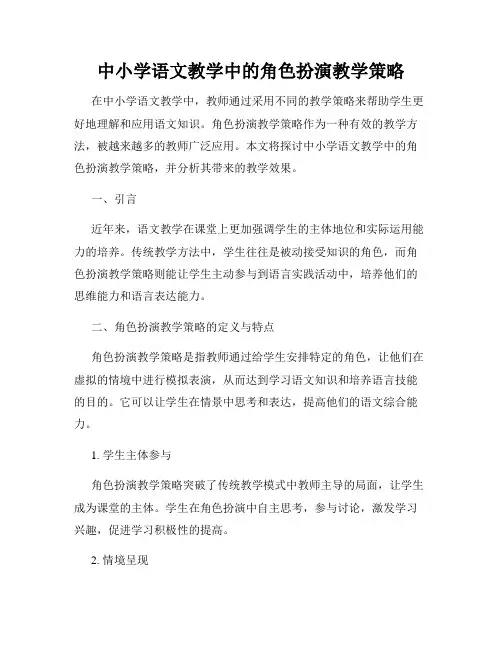 中小学语文教学中的角色扮演教学策略

在中小学语文教学中，教师通过采用不同的教学策略来帮助学生更好地理解和应用语文知识。角色扮演教学策略作为一种有效的教学方法，被越来越多的教师广泛应用。本文将探讨中小学语文教学中的角色扮演教学策略，并分析其带来的教学效果。

一、引言

近年来，语文教学在课堂上更加强调学生的主体地位和实际运用能力的培养。传统教学方法中，学生往往是被动接受知识的角色，而角色扮演教学策略则能让学生主动参与到语言实践活动中，培养他们的思维能力和语言表达能力。

二、角色扮演教学策略的定义与特点

角色扮演教学策略是指教师通过给学生安排特定的角色，让他们在虚拟的情境中进行模拟表演，从而达到学习语文知识和培养语言技能的目的。它可以让学生在情景中思考和表达，提高他们的语文综合能力。

1. 学生主体参与

角色扮演教学策略突破了传统教学模式中教师主导的局面，让学生成为课堂的主体。学生在角色扮演中自主思考，参与讨论，激发学习兴趣，促进学习积极性的提高。

2. 情境呈现